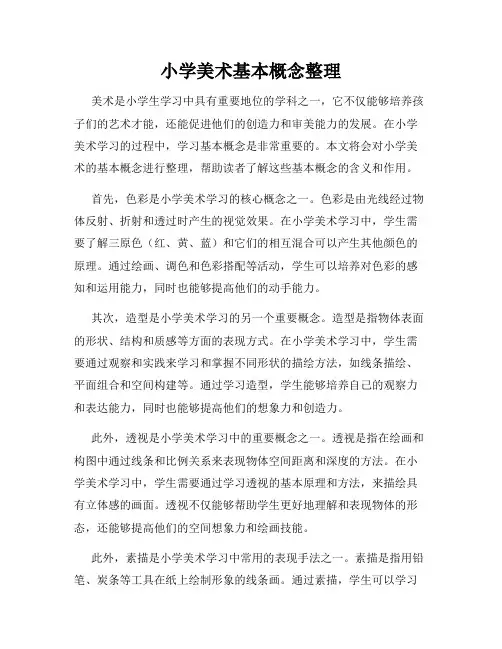 小学美术基本概念整理

美术是小学生学习中具有重要地位的学科之一，它不仅能够培养孩子们的艺术才能，还能促进他们的创造力和审美能力的发展。在小学美术学习的过程中，学习基本概念是非常重要的。本文将会对小学美术的基本概念进行整理，帮助读者了解这些基本概念的含义和作用。

首先，色彩是小学美术学习的核心概念之一。色彩是由光线经过物体反射、折射和透过时产生的视觉效果。在小学美术学习中，学生需要了解三原色（红、黄、蓝）和它们的相互混合可以产生其他颜色的原理。通过绘画、调色和色彩搭配等活动，学生可以培养对色彩的感知和运用能力，同时也能够提高他们的动手能力。

其次，造型是小学美术学习的另一个重要概念。造型是指物体表面的形状、结构和质感等方面的表现方式。在小学美术学习中，学生需要通过观察和实践来学习和掌握不同形状的描绘方法，如线条描绘、平面组合和空间构建等。通过学习造型，学生能够培养自己的观察力和表达能力，同时也能够提高他们的想象力和创造力。

此外，透视是小学美术学习中的重要概念之一。透视是指在绘画和构图中通过线条和比例关系来表现物体空间距离和深度的方法。在小学美术学习中，学生需要通过学习透视的基本原理和方法，来描绘具有立体感的画面。透视不仅能够帮助学生更好地理解和表现物体的形态，还能够提高他们的空间想象力和绘画技能。

此外，素描是小学美术学习中常用的表现手法之一。素描是指用铅笔、炭条等工具在纸上绘制形象的线条画。通过素描，学生可以学习